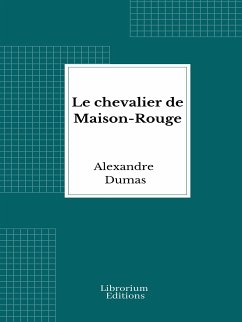 Le chevalier de Maison-Rouge

Alexandre Dumas

Librorium Editions